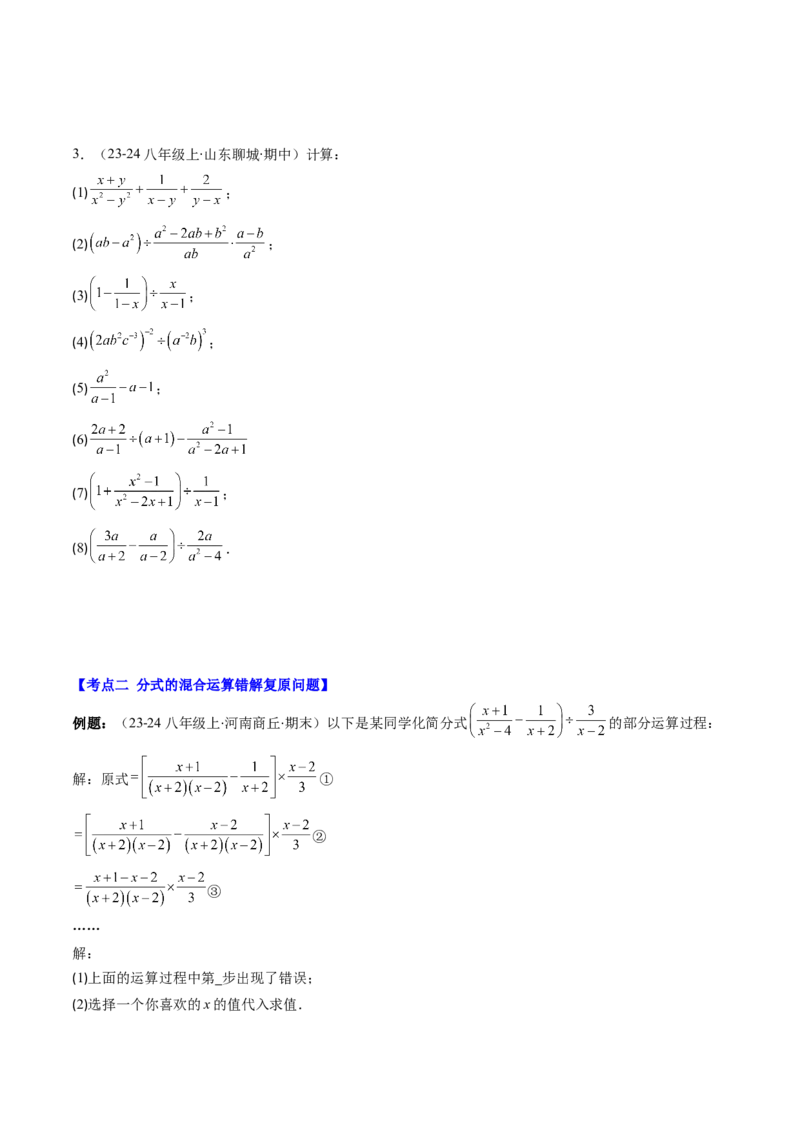 3.（23-24八年级上·山东聊城·期中）计算：

(1)$\frac{x+y}{x^2-y^2}+\frac{1}{x-y}+\frac{2}{y-x}$；

(2)$\left(ab-a^2\right)\div\frac{a^2-2ab+b^2}{ab}\cdot\frac{a-b}{a^2}$；

(3)$\left(1-\frac{1}{1-x}\right)\div\frac{x}{x-1}$；

(4)$\left(2ab^2c^{-3}\right)^{-2}\div\left(a^{-2}b\right)^3$；

(5)$\frac{a^2}{a-1}-a-1$；

(6)$\frac{2a+2}{a-1}\div(a+1)-\frac{a^2-1}{a^2-2a+1}$

(7)$\left(1+\frac{x^2-1}{x^2-2x+1}\right)\div\frac{1}{x-1}$；

(8)$\left(\frac{3a}{a+2}-\frac{a}{a-2}\right)\div\frac{2a}{a^2-4}$.

【考点二 分式的混合运算错解复原问题】

例题：（23-24八年级上·河南商丘·期末）以下是某同学化简分式$\left(\frac{x+1}{x^2-4}-\frac{1}{x+2}\right)\div\frac{3}{x-2}$的部分运算过程：

解：原式$=\left[\frac{x+1}{(x+2)(x-2)}-\frac{1}{x+2}\right]\times\frac{x-2}{3}$①

$=\left[\frac{x+1}{(x+2)(x-2)}-\frac{x-2}{(x+2)(x-2)}\right]\times\frac{x-2}{3}$②

$=\frac{x+1-x-2}{(x+2)(x-2)}\times\frac{x-2}{3}$③

……

解：

(1)上面的运算过程中第____步出现了错误；

(2)选择一个你喜欢的x的值代入求值.